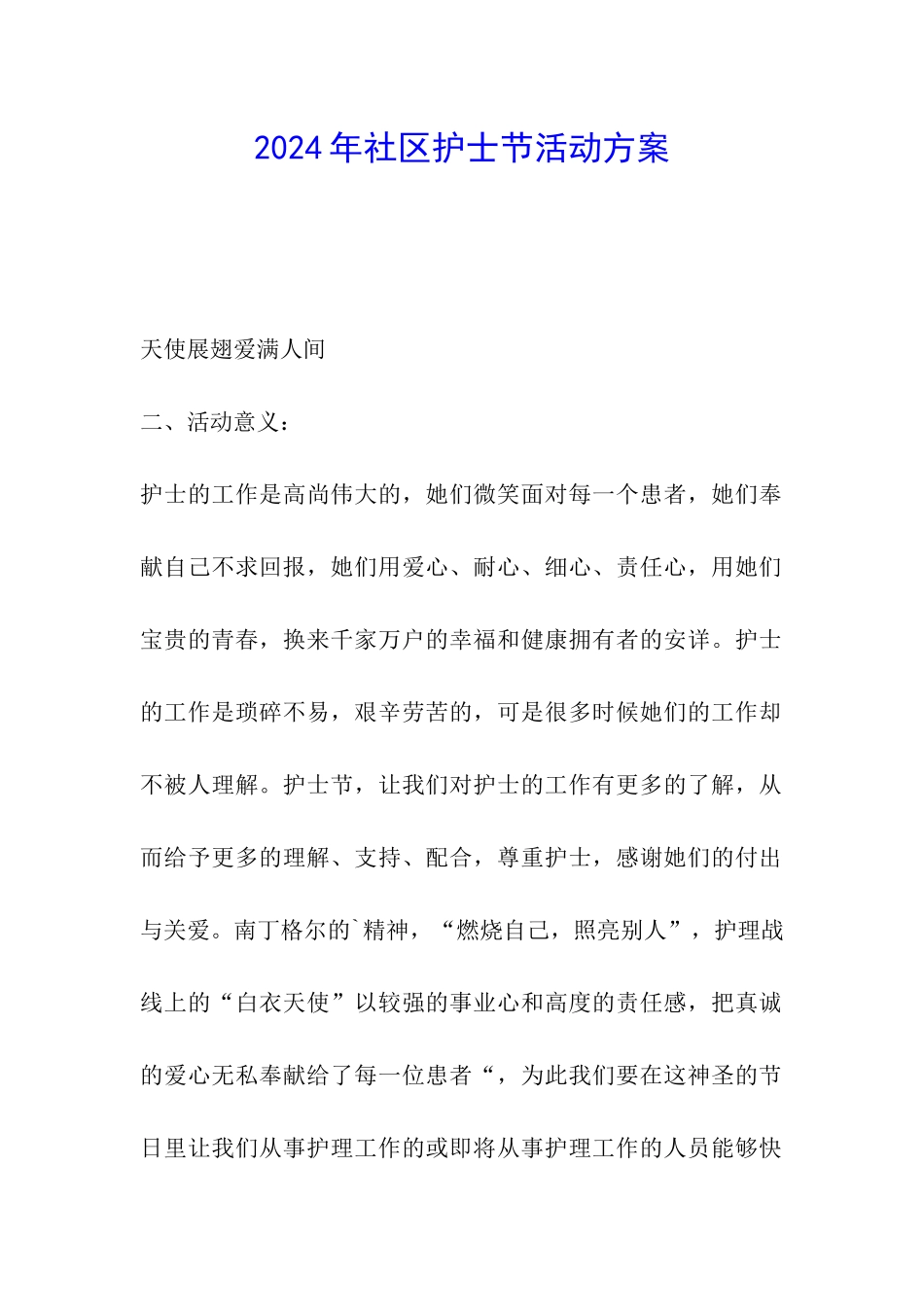 2024年社区护士节活动方案

天使展翅爱满人间

二、活动意义：

护士的工作是高尚伟大的，她们微笑面对每一个患者，她们奉献自己不求回报，她们用爱心、耐心、细心、责任心，用她们宝贵的青春，换来千家万户的幸福和健康拥有者的安详。护士的工作是琐碎不易，艰辛劳苦的，可是很多时候她们的工作却不被人理解。护士节，让我们对护士的工作有更多的了解，从而给予更多的理解、支持、配合，尊重护士，感谢她们的付出与关爱。南丁格尔的`精神，“燃烧自己，照亮别人”，护理战线上的“白衣天使”以较强的事业心和高度的责任感，把真诚的爱心无私奉献给了每一位患者“，为此我们要在这神圣的节日里让我们从事护理工作的或即将从事护理工作的人员能够快